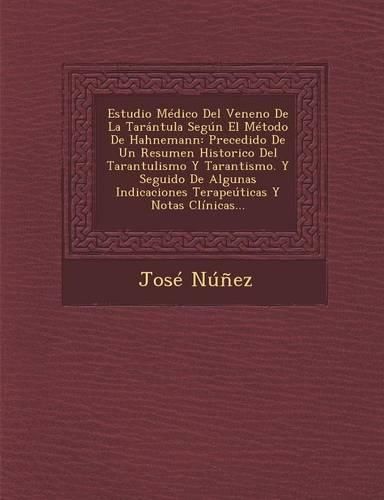 Estudio Médico Del Veneno De La Tarántula Según El Método De Hahnemann: Precedido De Un Resumen Historico Del Tarantulismo Y Tarantismo. Y Seguido De Algunas Indicaciones Terapeúticas Y Notas Clínicas...

José Núñez